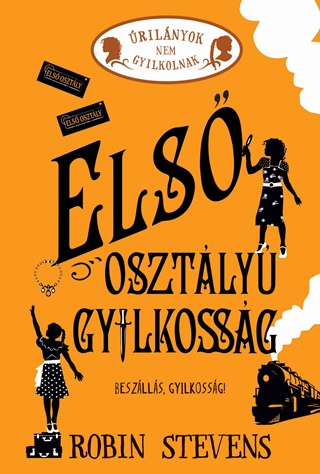 ÚRILÁNYOK NEM GYILKOLNAK

ELSŐ OSZTÁLY

ELSŐ OSZTÁLY

ELSŐ OSZTÁLYÚ GYILKOSSÁG

BESZÁLLÁS, GYILKOSSÁG!

ROBIN STEVENS